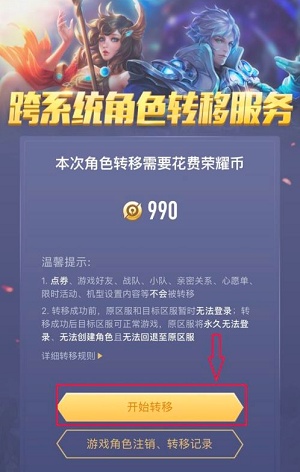 跨系统角色转移服务

本次角色转移需要花费荣耀币

990

温馨提示:

1. 点券、游戏好友、战队、小队、亲密关系、心愿单、限时活动、机型设置内容等不会被转移

2. 转移成功前，原区服和目标区服暂时无法登录；转移成功后目标区服可正常游戏，原区服将永久无法登录、无法创建角色且无法回退至原区服

详细转移规则

开始转移

游戏角色注销、转移记录